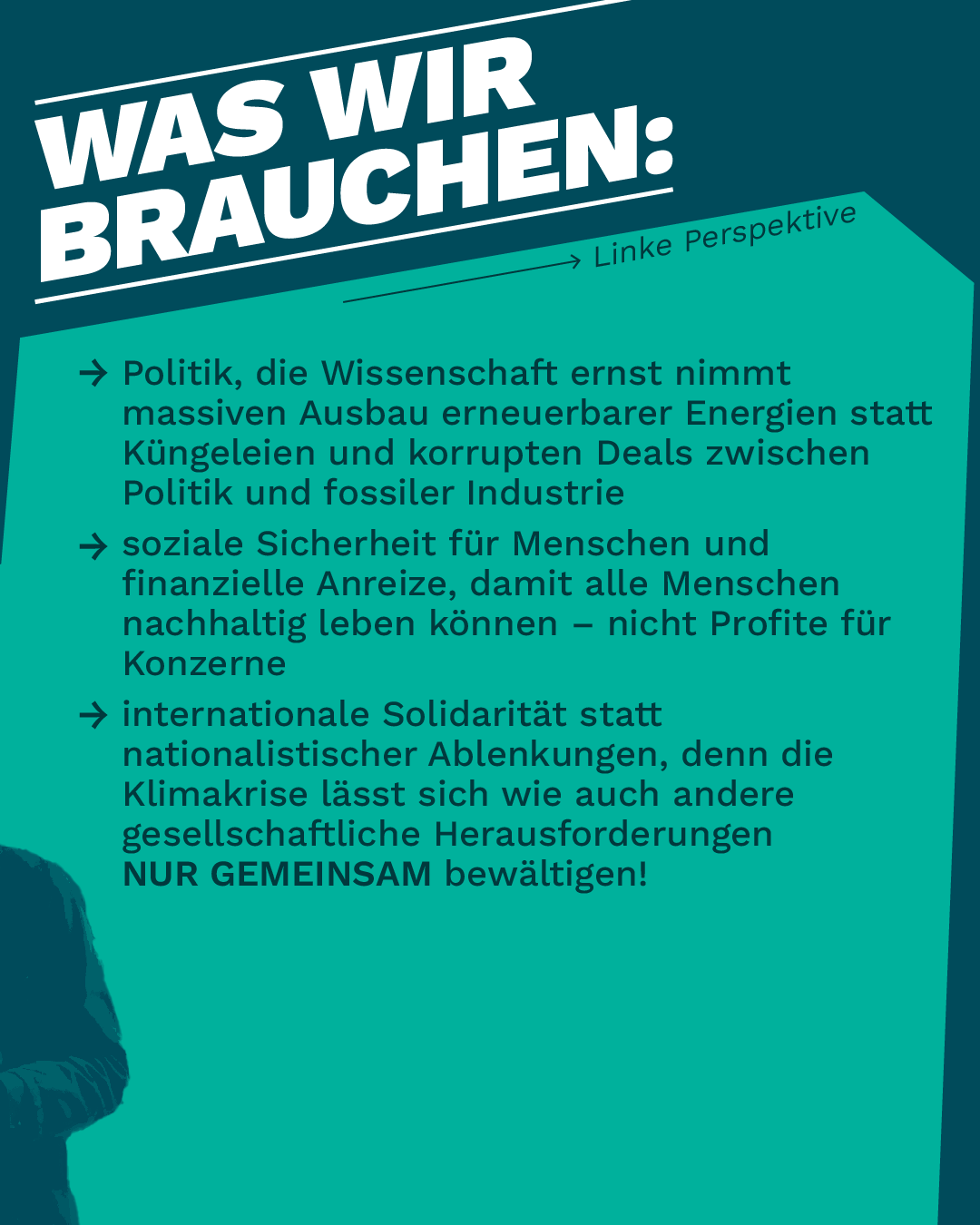 WAS WIR BRAUCHEN:

→ Linke Perspektive

→ Politik, die Wissenschaft ernst nimmt massiven Ausbau erneuerbarer Energien statt Küngeleien und korrupten Deals zwischen Politik und fossiler Industrie

→ soziale Sicherheit für Menschen und finanzielle Anreize, damit alle Menschen nachhaltig leben können – nicht Profite für Konzerne

→ internationale Solidarität statt nationalistischer Ablenkungen, denn die Klimakrise lässt sich wie auch andere gesellschaftliche Herausforderungen NUR GEMEINSAM bewältigen!